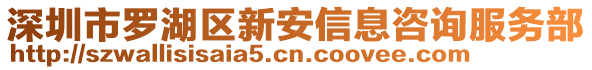 深圳市罗湖区新安信息咨询服务部
http://szwallisisaia5.cn.coovee.com